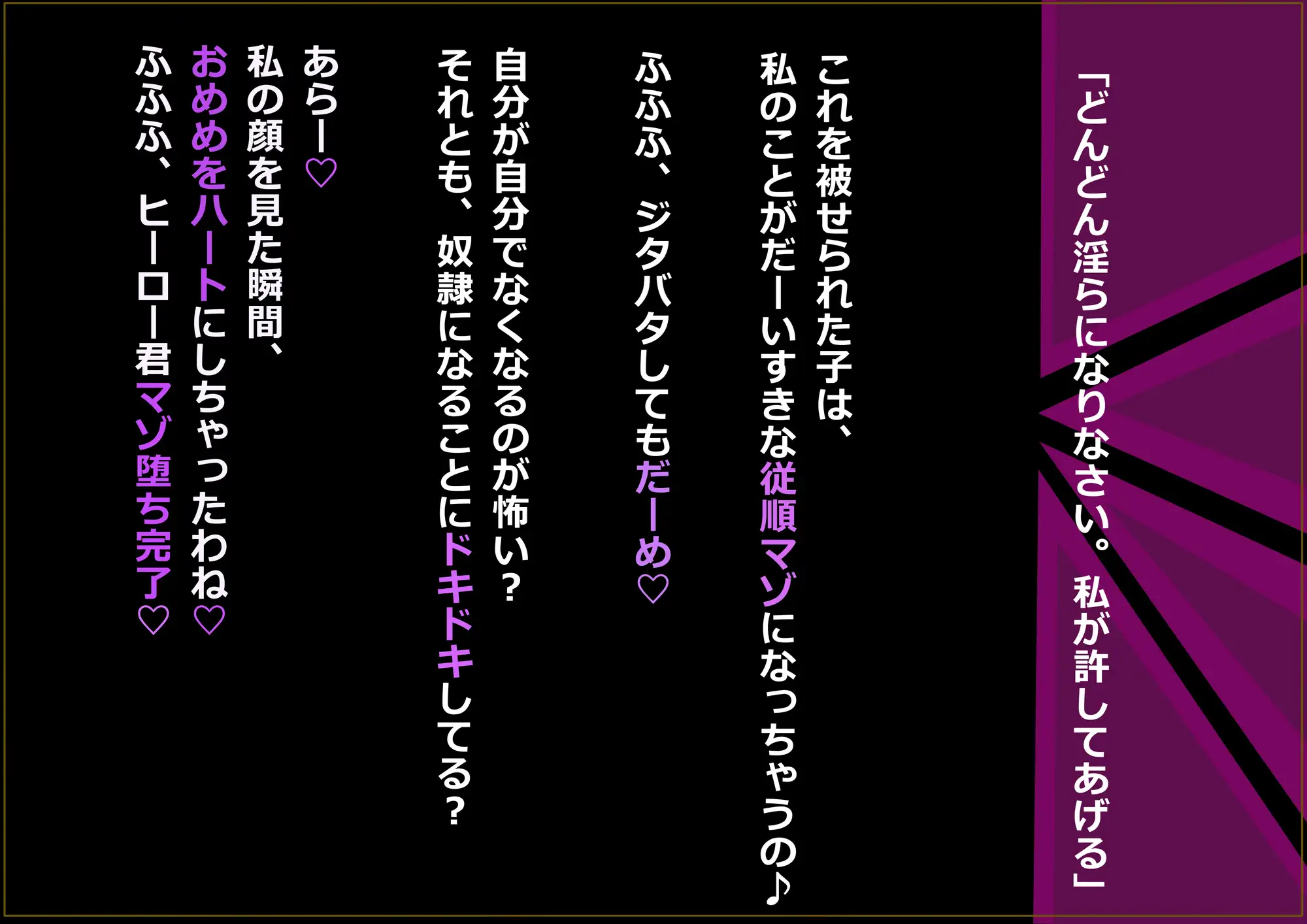 「どんどん淫らになりなさい。私が許してあげる」

これを被せられた子は、
私のことがだーいすきな従順マゾになっちゃうの♪

ふふふ、ジタバタしてもだーめ♡

自分が自分でなくなるのが怖い？
それとも、奴隷になることにドキドキしてる？

あらー♡
私の顔を見た瞬間、
おめめをハートにしちゃったわね♡
ふふふ、ヒーロー君マゾ堕ち完了♡